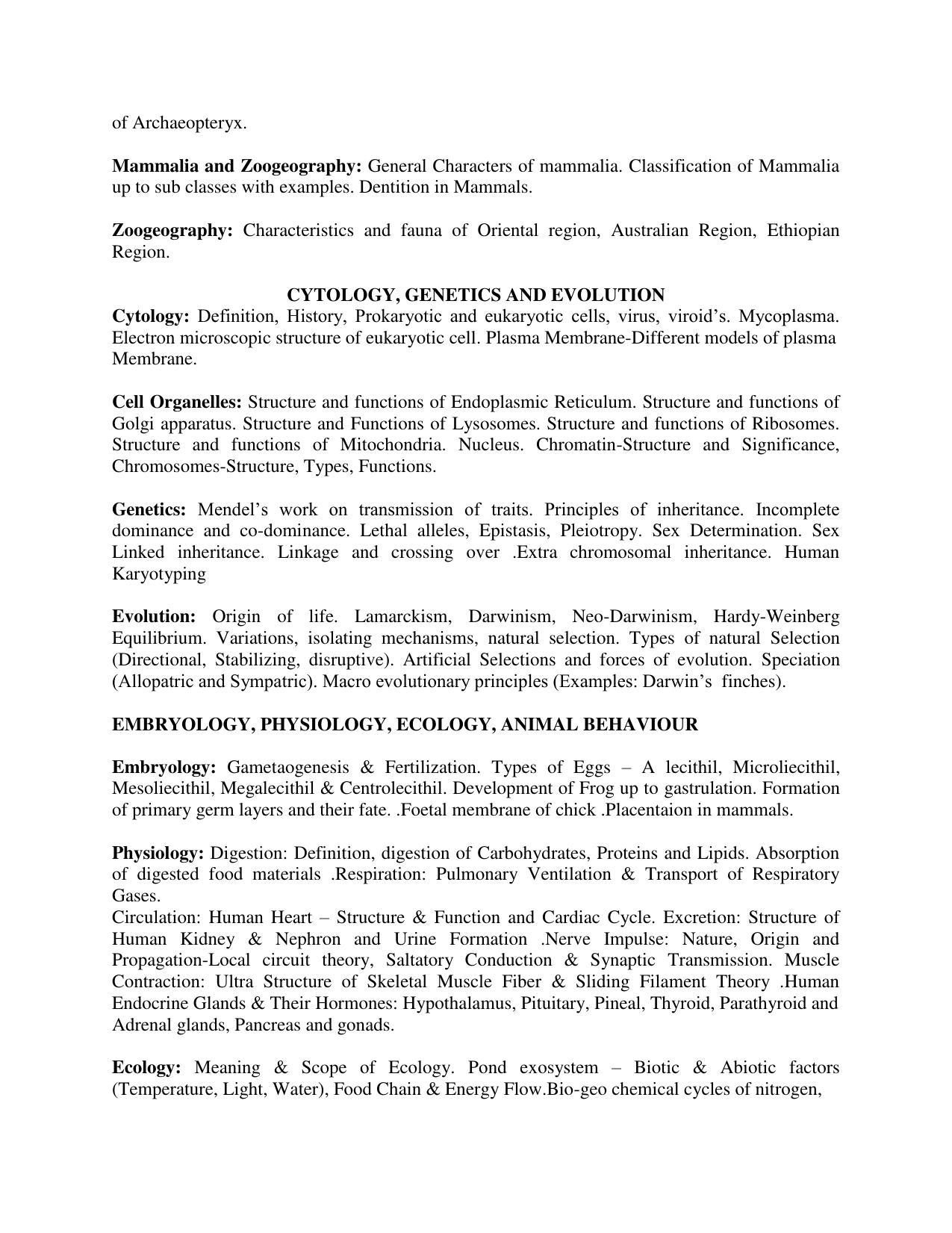 of Archaeopteryx.

Mammalia and Zoogeography: General Characters of mammalia. Classification of Mammalia up to sub classes with examples. Dentition in Mammals.

Zoogeography: Characteristics and fauna of Oriental region, Australian Region, Ethiopian Region.

CYTOLOGY, GENETICS AND EVOLUTION
Cytology: Definition, History, Prokaryotic and eukaryotic cells, virus, viroid’s. Mycoplasma. Electron microscopic structure of eukaryotic cell. Plasma Membrane-Different models of plasma Membrane.

Cell Organelles: Structure and functions of Endoplasmic Reticulum. Structure and functions of Golgi apparatus. Structure and Functions of Lysosomes. Structure and functions of Ribosomes. Structure and functions of Mitochondria. Nucleus. Chromatin-Structure and Significance, Chromosomes-Structure, Types, Functions.

Genetics: Mendel’s work on transmission of traits. Principles of inheritance. Incomplete dominance and co-dominance. Lethal alleles, Epistasis, Pleiotropy. Sex Determination. Sex Linked inheritance. Linkage and crossing over .Extra chromosomal inheritance. Human Karyotyping

Evolution: Origin of life. Lamarckism, Darwinism, Neo-Darwinism, Hardy-Weinberg Equilibrium. Variations, isolating mechanisms, natural selection. Types of natural Selection (Directional, Stabilizing, disruptive). Artificial Selections and forces of evolution. Speciation (Allopatric and Sympatric). Macro evolutionary principles (Examples: Darwin’s finches).

EMBRYOLOGY, PHYSIOLOGY, ECOLOGY, ANIMAL BEHAVIOUR

Embryology: Gametaogenesis & Fertilization. Types of Eggs – A lecithil, Microliecithil, Mesoliecithil, Megalecithil & Centrolecithil. Development of Frog up to gastrulation. Formation of primary germ layers and their fate. .Foetal membrane of chick .Placentaion in mammals.

Physiology: Digestion: Definition, digestion of Carbohydrates, Proteins and Lipids. Absorption of digested food materials .Respiration: Pulmonary Ventilation & Transport of Respiratory Gases.
Circulation: Human Heart – Structure & Function and Cardiac Cycle. Excretion: Structure of Human Kidney & Nephron and Urine Formation .Nerve Impulse: Nature, Origin and Propagation-Local circuit theory, Saltatory Conduction & Synaptic Transmission. Muscle Contraction: Ultra Structure of Skeletal Muscle Fiber & Sliding Filament Theory .Human Endocrine Glands & Their Hormones: Hypothalamus, Pituitary, Pineal, Thyroid, Parathyroid and Adrenal glands, Pancreas and gonads.

Ecology: Meaning & Scope of Ecology. Pond exosystem – Biotic & Abiotic factors (Temperature, Light, Water), Food Chain & Energy Flow.Bio-geo chemical cycles of nitrogen,